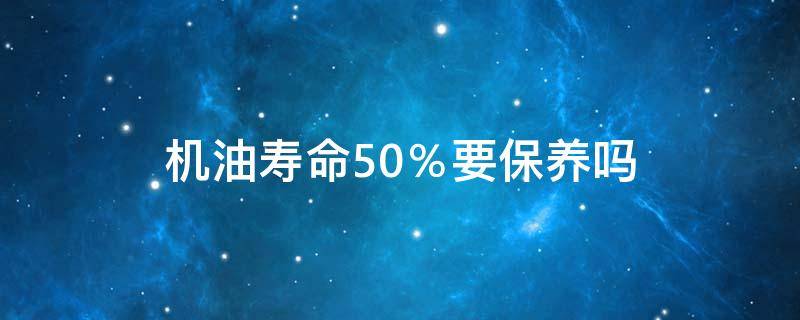 机油寿命50％要保养吗